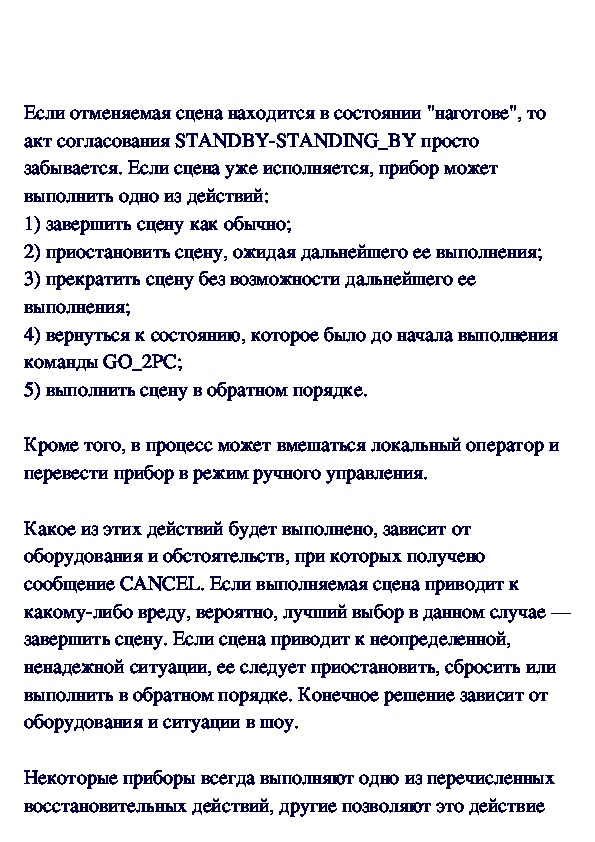 Если отменяемая сцена находится в состоянии "наготове", то акт согласования STANDBY-STANDING_BY просто забывается. Если сцена уже исполняется, прибор может выполнить одно из действий:
1) завершить сцену как обычно;
2) приостановить сцену, ожидая дальнейшего ее выполнения;
3) прекратить сцену без возможности дальнейшего ее выполнения;
4) вернуться к состоянию, которое было до начала выполнения команды GO_2PC;
5) выполнить сцену в обратном порядке.

Кроме того, в процесс может вмешаться локальный оператор и перевести прибор в режим ручного управления.

Какое из этих действий будет выполнено, зависит от оборудования и обстоятельств, при которых получено сообщение CANCEL. Если выполняемая сцена приводит к какому-либо вреду, вероятно, лучший выбор в данном случае — завершить сцену. Если сцена приводит к неопределенной, ненадежной ситуации, ее следует приостановить, сбросить или выполнить в обратном порядке. Конечное решение зависит от оборудования и ситуации в шоу.

Некоторые приборы всегда выполняют одно из перечисленных восстановительных действий, другие позволяют это действие